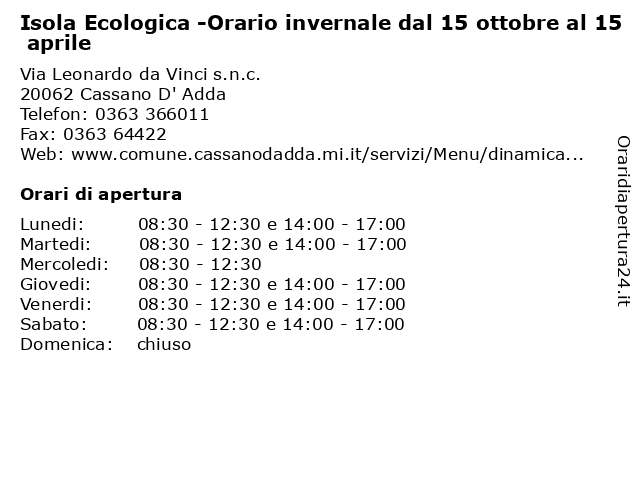 Isola Ecologica -Orario invernale dal 15 ottobre al 15 aprile

Via Leonardo da Vinci s.n.c.
20062 Cassano D' Adda
Telefon: 0363 366011
Fax: 0363 64422
Web: www.comune.cassanodadda.mi.it/servizi/Menu/dinamica...

Orari di apertura

| | |
|---|---|
| Lunedi: | 08:30 - 12:30 e 14:00 - 17:00 |
| Martedi: | 08:30 - 12:30 e 14:00 - 17:00 |
| Mercoledi: | 08:30 - 12:30 |
| Giovedi: | 08:30 - 12:30 e 14:00 - 17:00 |
| Venerdi: | 08:30 - 12:30 e 14:00 - 17:00 |
| Sabato: | 08:30 - 12:30 e 14:00 - 17:00 |
| Domenica: | chiuso |

Oraridiapertura24.it